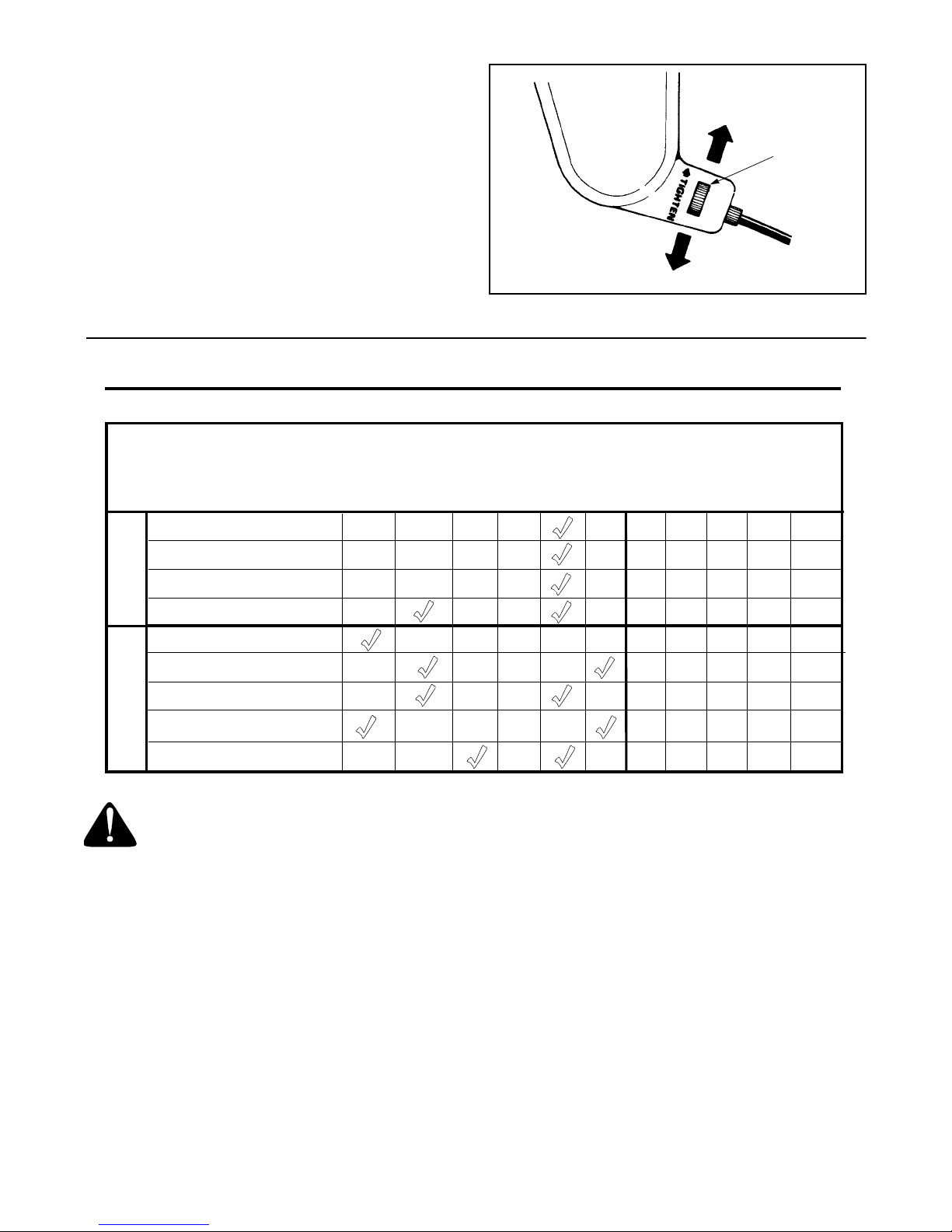 TIGHTEN